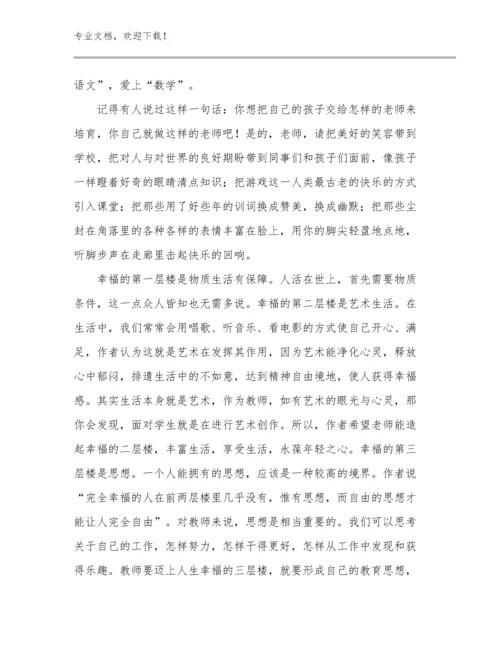 专业文档，欢迎下载！

语文”，爱上“数学”。

记得有人说过这样一句话：你想把自己的孩子交给怎样的老师来培育，你自己就做这样的老师吧！是的，老师，请把美好的笑容带到学校，把对人与对世界的良好期盼带到同事们和孩子们面前，像孩子一样瞪着好奇的眼睛清点知识；把游戏这一人类最古老的快乐的方式引入课堂；把那些用了好些年的训词换成赞美，换成幽默；把那些尘封在角落里的各种各样的表情丰富在脸上，用你的脚尖轻盈地点地，听脚步声在走廊里击起快乐的回响。

幸福的第一层楼是物质生活有保障。人活在世上，首先需要物质条件，这一点众人皆知也无需多说。幸福的第二层楼是艺术生活。在生活中，我们常常会用唱歌、听音乐、看电影的方式使自己开心、满足，作者认为这就是艺术在发挥其作用，因为艺术能净化心灵，释放心中郁闷，排遣生活中的不如意，达到精神自由境地，使人获得幸福感。其实生活本身就是艺术，作为教师，如有艺术的眼光与心灵，那你会发现，面对学生就是在进行艺术创作。所以，作者希望老师能造起幸福的二层楼，丰富生活，享受生活，永葆年轻之心。幸福的第三层楼是思想。一个人能拥有的思想，应该是一种较高的境界。作者说“完全幸福的人在前两层楼里几乎没有，惟有思想，而自由的思想才能让人完全自由”。对教师来说，思想是相当重要的。我们可以思考关于自己的工作，怎样努力，怎样干得更好，怎样从工作中发现和获得乐趣。教师要迈上人生幸福的三层楼，就要形成自己的教育思想，